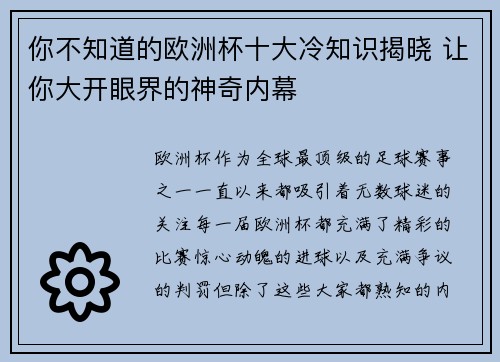 你不知道的欧洲杯十大冷知识揭晓 让你大开眼界的神奇内幕

欧洲杯作为全球最顶级的足球赛事之一一直以来都吸引着无数球迷的关注每一届欧洲杯都充满了精彩的比赛惊心动魄的进球以及充满争议的判罚但除了这些大家都熟知的内